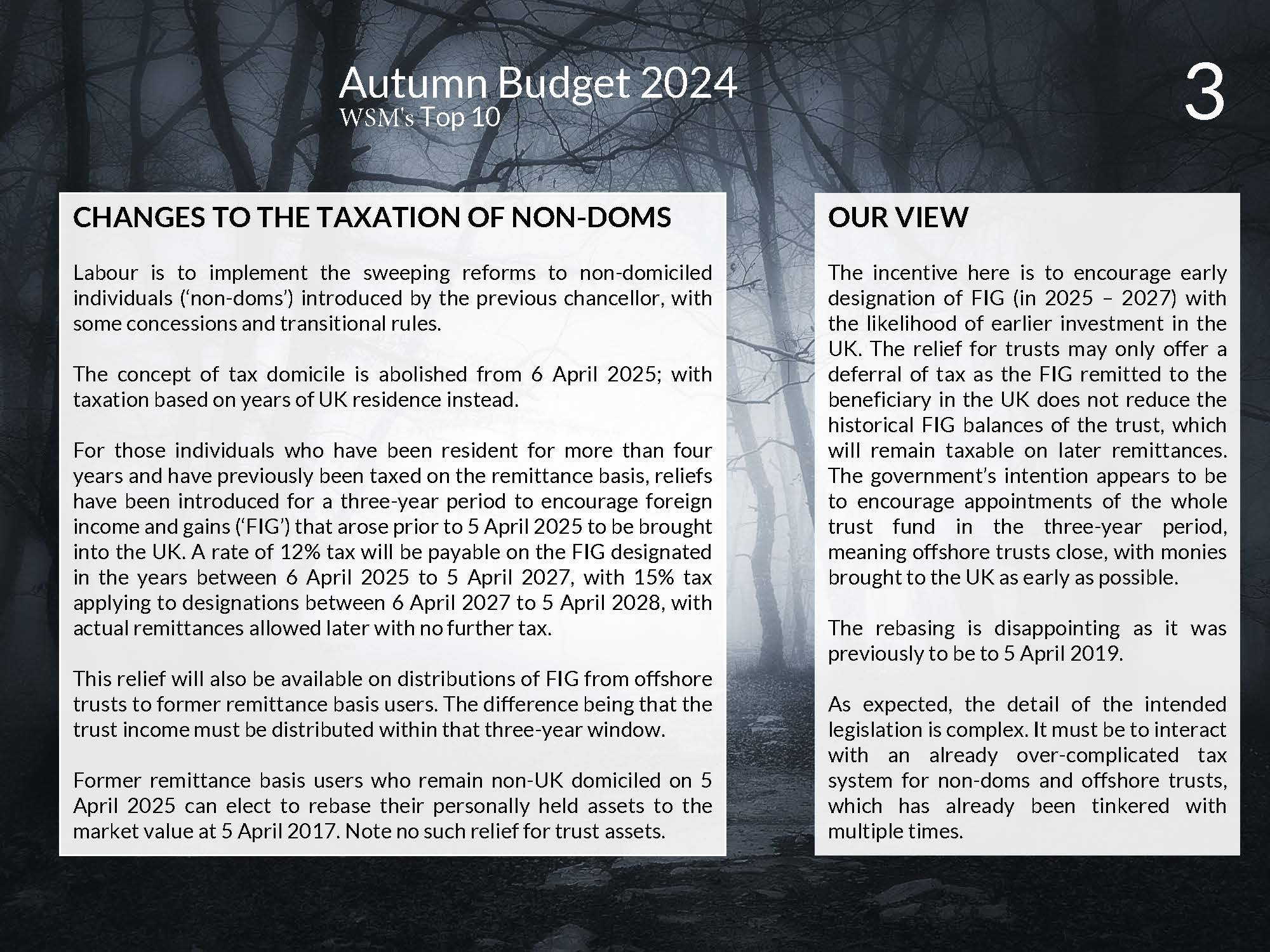 Autumn Budget 2024
WSM's Top 10

3

CHANGES TO THE TAXATION OF NON-DOMS

Labour is to implement the sweeping reforms to non-domiciled individuals ('non-doms') introduced by the previous chancellor, with some concessions and transitional rules.

The concept of tax domicile is abolished from 6 April 2025; with taxation based on years of UK residence instead.

For those individuals who have been resident for more than four years and have previously been taxed on the remittance basis, reliefs have been introduced for a three-year period to encourage foreign income and gains ('FIG') that arose prior to 5 April 2025 to be brought into the UK. A rate of 12% tax will be payable on the FIG designated in the years between 6 April 2025 to 5 April 2027, with 15% tax applying to designations between 6 April 2027 to 5 April 2028, with actual remittances allowed later with no further tax.

This relief will also be available on distributions of FIG from offshore trusts to former remittance basis users. The difference being that the trust income must be distributed within that three-year window.

Former remittance basis users who remain non-UK domiciled on 5 April 2025 can elect to rebase their personally held assets to the market value at 5 April 2017. Note no such relief for trust assets.

OUR VIEW

The incentive here is to encourage early designation of FIG (in 2025 – 2027) with the likelihood of earlier investment in the UK. The relief for trusts may only offer a deferral of tax as the FIG remitted to the beneficiary in the UK does not reduce the historical FIG balances of the trust, which will remain taxable on later remittances. The government's intention appears to be to encourage appointments of the whole trust fund in the three-year period, meaning offshore trusts close, with monies brought to the UK as early as possible.

The rebasing is disappointing as it was previously to be to 5 April 2019.

As expected, the detail of the intended legislation is complex. It must be to interact with an already over-complicated tax system for non-doms and offshore trusts, which has already been tinkered with multiple times.